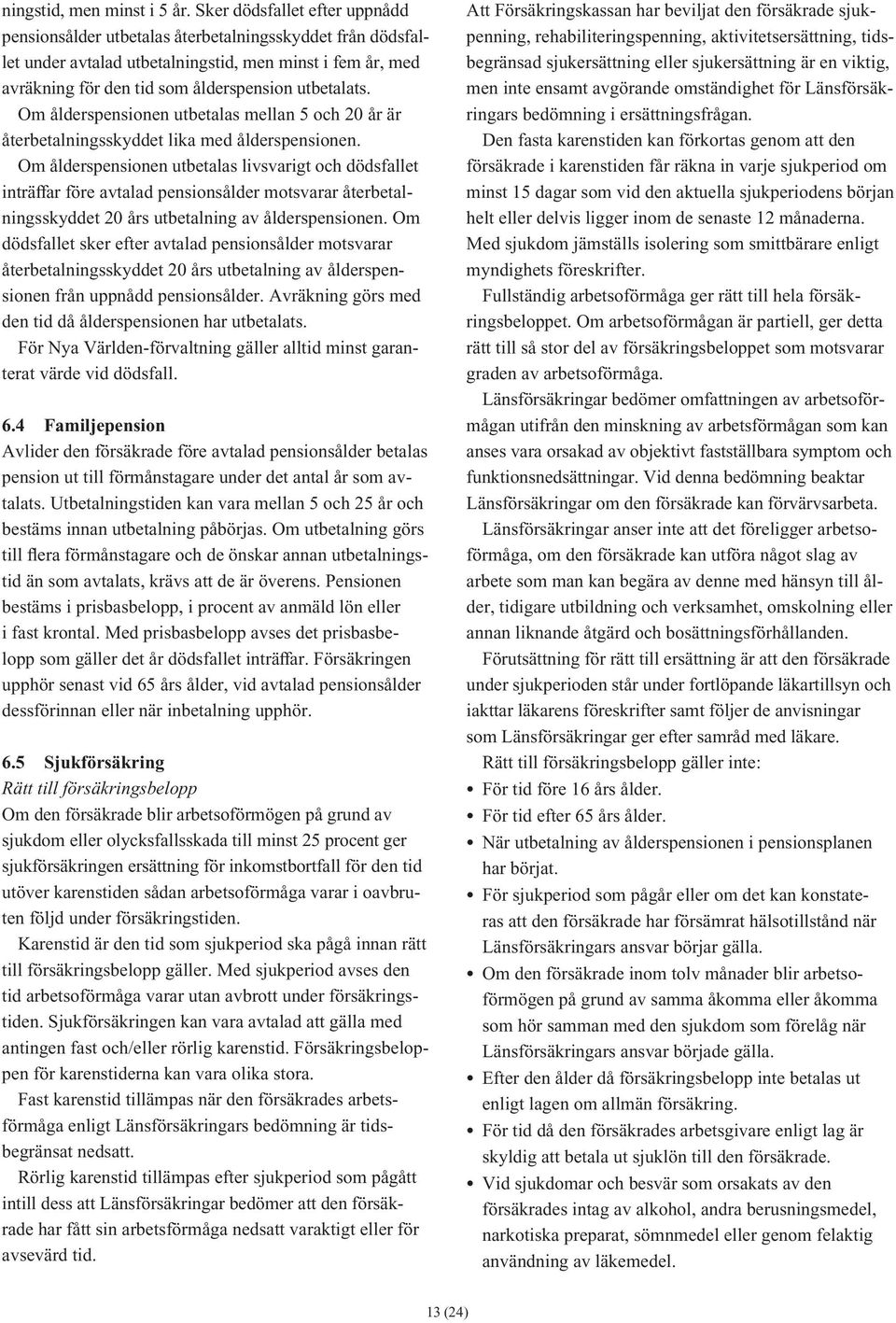 ningstid, men minst i 5 år. Sker dödsfallet efter uppnådd pensionsålder utbetalas återbetalningsskyddet från dödsfallet under avtalad utbetalningstid, men minst i fem år, med avräkning för den tid som ålderspension utbetalats.

Om ålderspensionen utbetalas mellan 5 och 20 år är återbetalningsskyddet lika med ålderspensionen.

Om ålderspensionen utbetalas livsvarigt och dödsfallet inträffar före avtalad pensionsålder motsvarar återbetalningsskyddet 20 års utbetalning av ålderspensionen. Om dödsfallet sker efter avtalad pensionsålder motsvarar återbetalningsskyddet 20 års utbetalning av ålderspensionen från uppnådd pensionsålder. Avräkning görs med den tid då ålderspensionen har utbetalats.

För Nya Världen-förvaltning gäller alltid minst garanterat värde vid dödsfall.

6.4 Familjepension
Avlider den försäkrade före avtalad pensionsålder betalas pension ut till förmånstagare under det antal år som avtalats. Utbetalningstiden kan vara mellan 5 och 25 år och bestäms innan utbetalning påbörjas. Om utbetalning görs till flera förmånstagare och de önskar annan utbetalningstid än som avtalats, krävs att de är överens. Pensionen bestäms i prisbasbelopp, i procent av anmäld lön eller i fast krontal. Med prisbasbelopp avses det prisbasbelopp som gäller det år dödsfallet inträffar. Försäkringen upphör senast vid 65 års ålder, vid avtalad pensionsålder dessförinnan eller när inbetalning upphör.

6.5 Sjukförsäkring
Rätt till försäkringsbelopp
Om den försäkrade blir arbetsoförmögen på grund av sjukdom eller olycksfallsskada till minst 25 procent ger sjukförsäkringen ersättning för inkomstbortfall för den tid utöver karenstiden sådan arbetsoförmåga varar i oavbruten följd under försäkringstiden.

Karenstid är den tid som sjukperiod ska pågå innan rätt till försäkringsbelopp gäller. Med sjukperiod avses den tid arbetsoförmåga varar utan avbrott under försäkringstiden. Sjukförsäkringen kan vara avtalad att gälla med antingen fast och/eller rörlig karenstid. Försäkringsbeloppen för karenstiderna kan vara olika stora.

Fast karenstid tillämpas när den försäkrades arbetsförmåga enligt Länsförsäkringars bedömning är tidsbegränsat nedsatt.

Rörlig karenstid tillämpas efter sjukperiod som pågått intill dess att Länsförsäkringar bedömer att den försäkrade har fått sin arbetsförmåga nedsatt varaktigt eller för avsevärd tid.

Att Försäkringskassan har beviljat den försäkrade sjukpenning, rehabiliteringspenning, aktivitetsersättning, tidsbegränsad sjukersättning eller sjukersättning är en viktig, men inte ensamt avgörande omständighet för Länsförsäkringars bedömning i ersättningsfrågan.

Den fasta karenstiden kan förkortas genom att den försäkrade i karenstiden får räkna in varje sjukperiod om minst 15 dagar som vid den aktuella sjukperiodens början helt eller delvis ligger inom de senaste 12 månaderna. Med sjukdom jämställs isolering som smittbärare enligt myndighets föreskrifter.

Fullständig arbetsoförmåga ger rätt till hela försäkringsbeloppet. Om arbetsoförmågan är partiell, ger detta rätt till så stor del av försäkringsbeloppet som motsvarar graden av arbetsoförmåga.

Länsförsäkringar bedömer omfattningen av arbetsoförmågan utifrån den minskning av arbetsförmågan som kan anses vara orsakad av objektivt fastställbara symptom och funktionsnedsättningar. Vid denna bedömning beaktar Länsförsäkringar om den försäkrade kan förvärvsarbeta.

Länsförsäkringar anser inte att det föreligger arbetsoförmåga, om den försäkrade kan utföra något slag av arbete som man kan begära av denne med hänsyn till ålder, tidigare utbildning och verksamhet, omskolning eller annan liknande åtgärd och bosättningsförhållanden.

Förutsättning för rätt till ersättning är att den försäkrade under sjukperioden står under fortlöpande läkartillsyn och iakttar läkarens föreskrifter samt följer de anvisningar som Länsförsäkringar ger efter samråd med läkare.

Rätt till försäkringsbelopp gäller inte:
• För tid före 16 års ålder.
• För tid efter 65 års ålder.
• När utbetalning av ålderspensionen i pensionsplanen har börjat.
• För sjukperiod som pågår eller om det kan konstateras att den försäkrade har försämrat hälsotillstånd när Länsförsäkringars ansvar börjar gälla.
• Om den försäkrade inom tolv månader blir arbetsoförmögen på grund av samma åkomma eller åkomma som hör samman med den sjukdom som förelåg när Länsförsäkringars ansvar började gälla.
• Efter den ålder då försäkringsbelopp inte betalas ut enligt lagen om allmän försäkring.
• För tid då den försäkrades arbetsgivare enligt lag är skyldig att betala ut sjuklön till den försäkrade.
• Vid sjukdomar och besvär som orsakats av den försäkrades intag av alkohol, andra berusningsmedel, narkotiska preparat, sömnmedel eller genom felaktig användning av läkemedel.

13 (24)